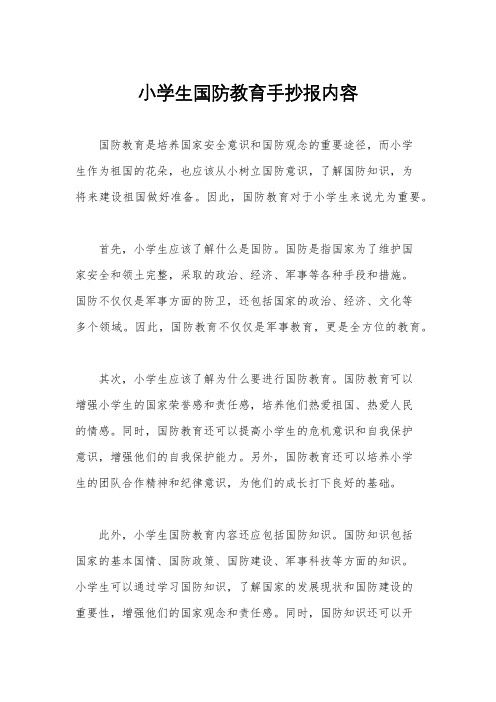 小学生国防教育手抄报内容

国防教育是培养国家安全意识和国防观念的重要途径，而小学生作为祖国的花朵，也应该从小树立国防意识，了解国防知识，为将来建设祖国做好准备。因此，国防教育对于小学生来说尤为重要。

首先，小学生应该了解什么是国防。国防是指国家为了维护国家安全和领土完整，采取的政治、经济、军事等各种手段和措施。国防不仅仅是军事方面的防卫，还包括国家的政治、经济、文化等多个领域。因此，国防教育不仅仅是军事教育，更是全方位的教育。

其次，小学生应该了解为什么要进行国防教育。国防教育可以增强小学生的国家荣誉感和责任感，培养他们热爱祖国、热爱人民的情感。同时，国防教育还可以提高小学生的危机意识和自我保护意识，增强他们的自我保护能力。另外，国防教育还可以培养小学生的团队合作精神和纪律意识，为他们的成长打下良好的基础。

此外，小学生国防教育内容还应包括国防知识。国防知识包括国家的基本国情、国防政策、国防建设、军事科技等方面的知识。小学生可以通过学习国防知识，了解国家的发展现状和国防建设的重要性，增强他们的国家观念和责任感。同时，国防知识还可以开